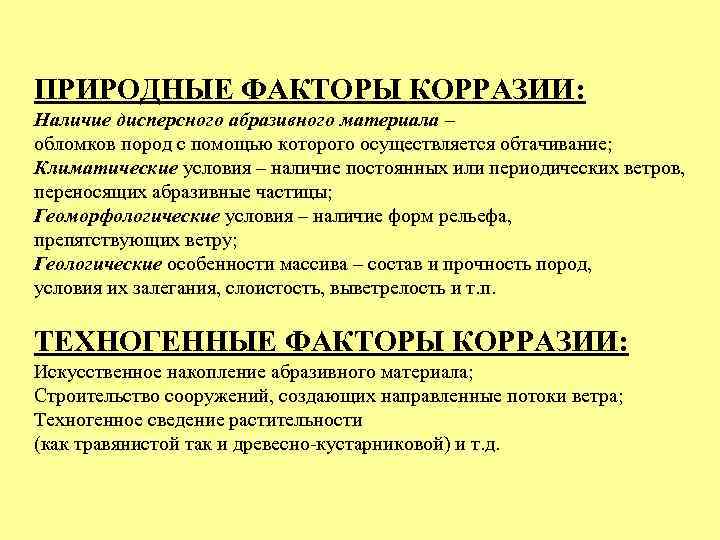 ПРИРОДНЫЕ ФАКТОРЫ КОРРАЗИИ:
Наличие дисперсного абразивного материала – обломков пород с помощью которого осуществляется обтачивание;
Климатические условия – наличие постоянных или периодических ветров, переносящих абразивные частицы;
Геоморфологические условия – наличие форм рельефа, препятствующих ветру;
Геологические особенности массива – состав и прочность пород, условия их залегания, слоистость, выветрелость и т.п.

ТЕХНОГЕННЫЕ ФАКТОРЫ КОРРАЗИИ:
Искусственное накопление абразивного материала;
Строительство сооружений, создающих направленные потоки ветра;
Техногенное сведение растительности (как травянистой так и древесно-кустарниковой) и т.д.